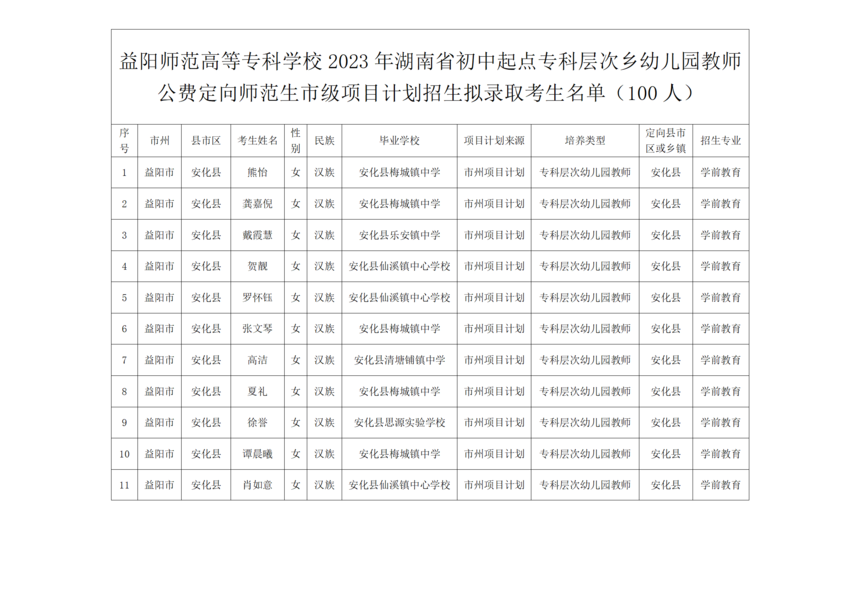 益阳师范高等专科学校2023年湖南省初中起点专科层次乡幼儿园教师公费定向师范生市级项目计划招生拟录取考生名单（100人）

| 序号 | 市州 | 县市区 | 考生姓名 | 性别 | 民族 | 毕业学校 | 项目计划来源 | 培养类型 | 定向县市区或乡镇 | 招生专业 |
|---|---|---|---|---|---|---|---|---|---|---|
| 1 | 益阳市 | 安化县 | 熊怡 | 女 | 汉族 | 安化县梅城镇中学 | 市州项目计划 | 专科层次幼儿园教师 | 安化县 | 学前教育 |
| 2 | 益阳市 | 安化县 | 龚嘉倪 | 女 | 汉族 | 安化县梅城镇中学 | 市州项目计划 | 专科层次幼儿园教师 | 安化县 | 学前教育 |
| 3 | 益阳市 | 安化县 | 戴霞慧 | 女 | 汉族 | 安化县乐安镇中学 | 市州项目计划 | 专科层次幼儿园教师 | 安化县 | 学前教育 |
| 4 | 益阳市 | 安化县 | 贺靓 | 女 | 汉族 | 安化县仙溪镇中心学校 | 市州项目计划 | 专科层次幼儿园教师 | 安化县 | 学前教育 |
| 5 | 益阳市 | 安化县 | 罗怀钰 | 女 | 汉族 | 安化县仙溪镇中心学校 | 市州项目计划 | 专科层次幼儿园教师 | 安化县 | 学前教育 |
| 6 | 益阳市 | 安化县 | 张文琴 | 女 | 汉族 | 安化县梅城镇中学 | 市州项目计划 | 专科层次幼儿园教师 | 安化县 | 学前教育 |
| 7 | 益阳市 | 安化县 | 高洁 | 女 | 汉族 | 安化县清塘铺镇中学 | 市州项目计划 | 专科层次幼儿园教师 | 安化县 | 学前教育 |
| 8 | 益阳市 | 安化县 | 夏礼 | 女 | 汉族 | 安化县梅城镇中学 | 市州项目计划 | 专科层次幼儿园教师 | 安化县 | 学前教育 |
| 9 | 益阳市 | 安化县 | 徐誉 | 女 | 汉族 | 安化县思源实验学校 | 市州项目计划 | 专科层次幼儿园教师 | 安化县 | 学前教育 |
| 10 | 益阳市 | 安化县 | 谭晨曦 | 女 | 汉族 | 安化县梅城镇中学 | 市州项目计划 | 专科层次幼儿园教师 | 安化县 | 学前教育 |
| 11 | 益阳市 | 安化县 | 肖如意 | 女 | 汉族 | 安化县仙溪镇中心学校 | 市州项目计划 | 专科层次幼儿园教师 | 安化县 | 学前教育 |